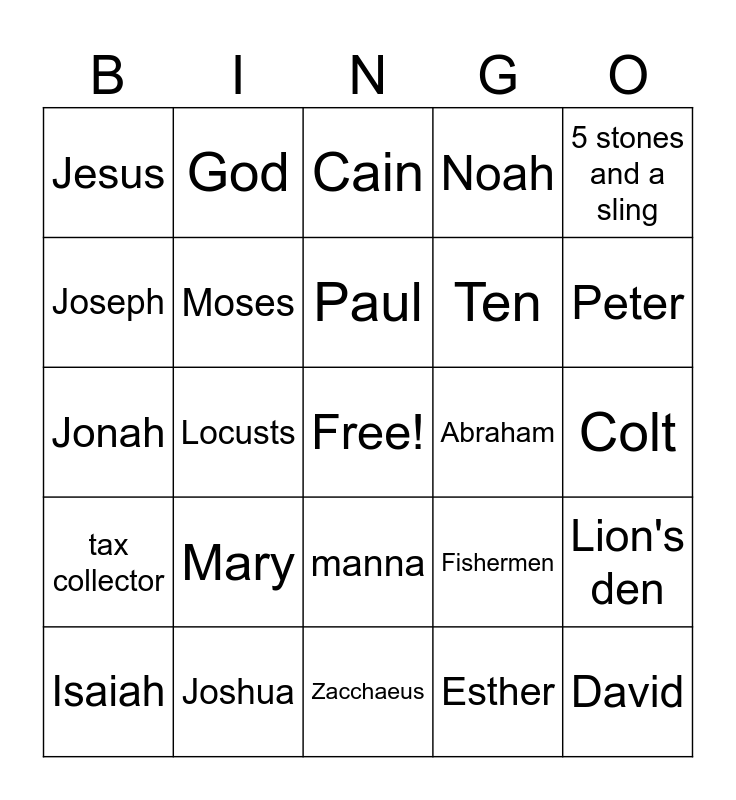 | B | I | N | G | O |
|---|---|---|---|---|
| Jesus | God | Cain | Noah | 5 stones and a sling |
| Joseph | Moses | Paul | Ten | Peter |
| Jonah | Locusts | Free! | Abraham | Colt |
| tax collector | Mary | manna | Fishermen | Lion's den |
| Isaiah | Joshua | Zacchaeus | Esther | David |